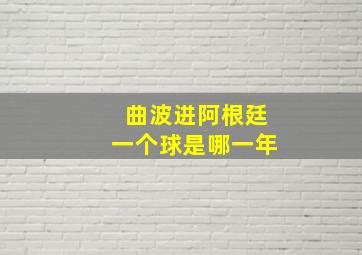 曲波进阿根廷
一个球是哪一年